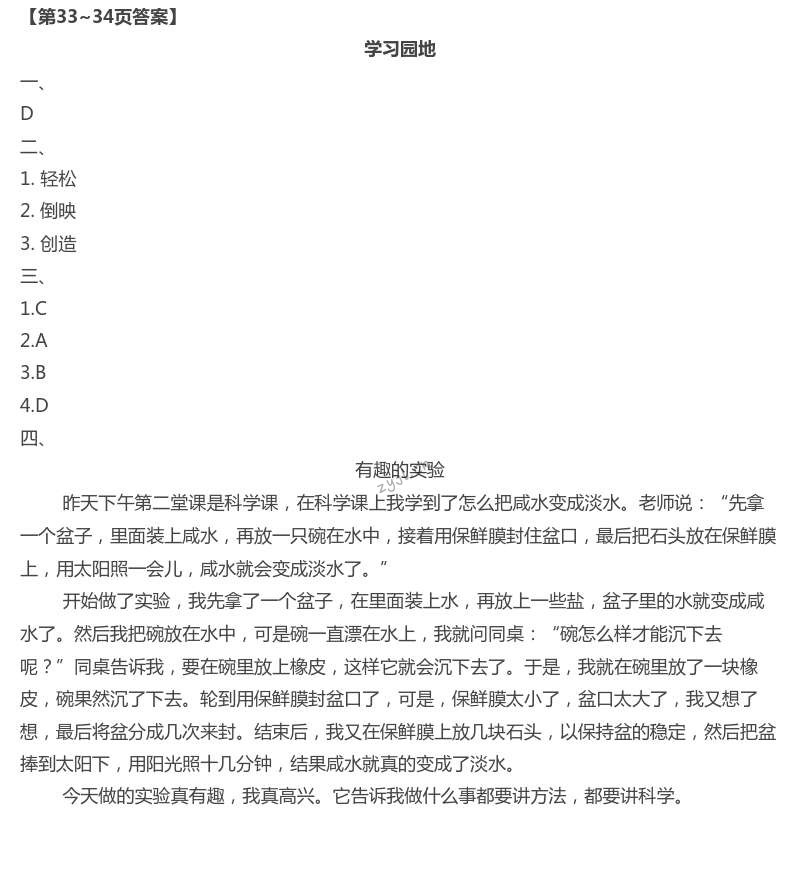 【第33~34页答案】

学习园地

一、

D

二、

1. 轻松

2. 倒映

3. 创造

三、

1.C

2.A

3.B

4.D

四、

有趣的实验

昨天下午第二堂课是科学课，在科学课上我学到了怎么把咸水变成淡水。老师说：“先拿一个盆子，里面装上咸水，再放一只碗在水中，接着用保鲜膜封住盆口，最后把石头放在保鲜膜上，用太阳照一会儿，咸水就会变成淡水了。”

开始做了实验，我先拿了一个盆子，在里面装上水，再放上一些盐，盆子里的水就变成咸水了。然后我把碗放在水中，可是碗一直漂在水上，我就问同桌：“碗怎么样才能沉下去呢？”同桌告诉我，要在碗里放上橡皮，这样它就会沉下去了。于是，我就在碗里放了一块橡皮，碗果然沉了下去。轮到用保鲜膜封盆口了，可是，保鲜膜太小了，盆口太大了，我又想了想，最后将盆分成几次来封。结束后，我又在保鲜膜上放几块石头，以保持盆的稳定，然后把盆捧到太阳下，用阳光照十几分钟，结果咸水就真的变成了淡水。

今天做的实验真有趣，我真高兴。它告诉我做什么事都要讲方法，都要讲科学。